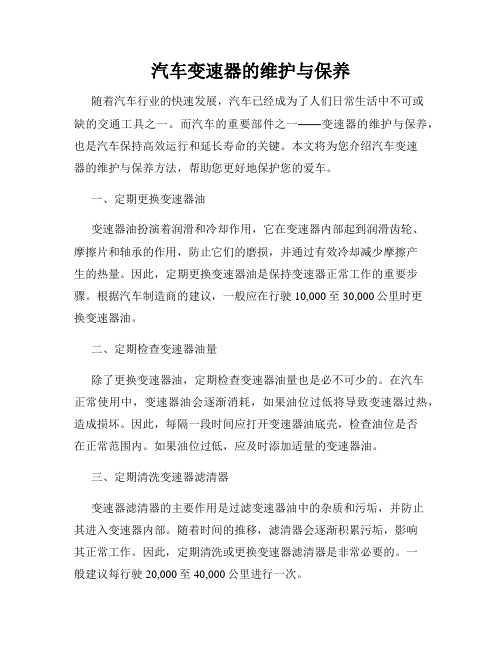 汽车变速器的维护与保养

随着汽车行业的快速发展，汽车已经成为了人们日常生活中不可或缺的交通工具之一。而汽车的重要部件之一——变速器的维护与保养，也是汽车保持高效运行和延长寿命的关键。本文将为您介绍汽车变速器的维护与保养方法，帮助您更好地保护您的爱车。

一、定期更换变速器油

变速器油扮演着润滑和冷却作用，它在变速器内部起到润滑齿轮、摩擦片和轴承的作用，防止它们的磨损，并通过有效冷却减少摩擦产生的热量。因此，定期更换变速器油是保持变速器正常工作的重要步骤。根据汽车制造商的建议，一般应在行驶 10,000 至 30,000 公里时更换变速器油。

二、定期检查变速器油量

除了更换变速器油，定期检查变速器油量也是必不可少的。在汽车正常使用中，变速器油会逐渐消耗，如果油位过低将导致变速器过热，造成损坏。因此，每隔一段时间应打开变速器油底壳，检查油位是否在正常范围内。如果油位过低，应及时添加适量的变速器油。

三、定期清洗变速器滤清器

变速器滤清器的主要作用是过滤变速器油中的杂质和污垢，并防止其进入变速器内部。随着时间的推移，滤清器会逐渐积累污垢，影响其正常工作。因此，定期清洗或更换变速器滤清器是非常必要的。一般建议每行驶 20,000 至 40,000 公里进行一次。